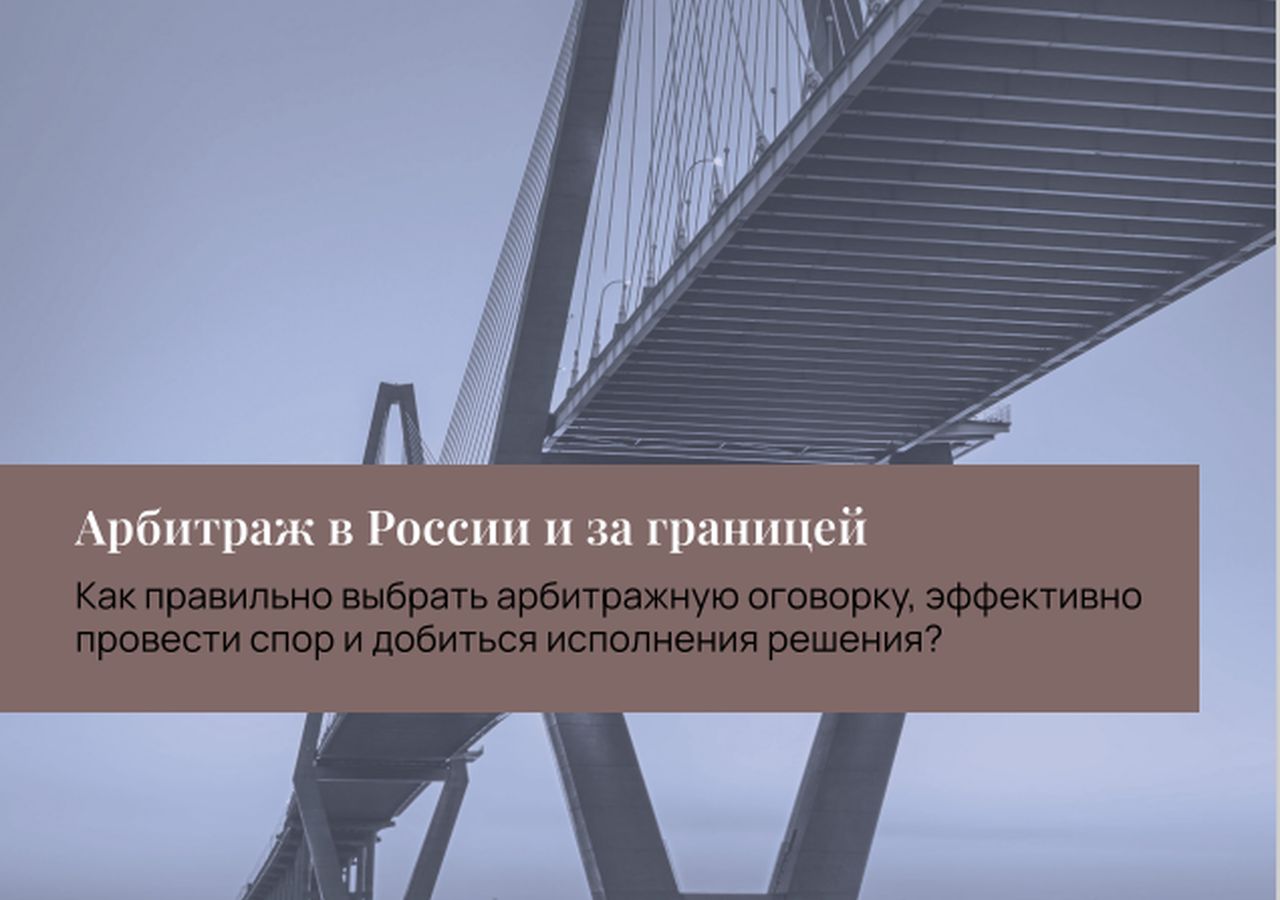 Арбитраж в России и за границей

Как правильно выбрать арбитражную оговорку, эффективно провести спор и добиться исполнения решения?